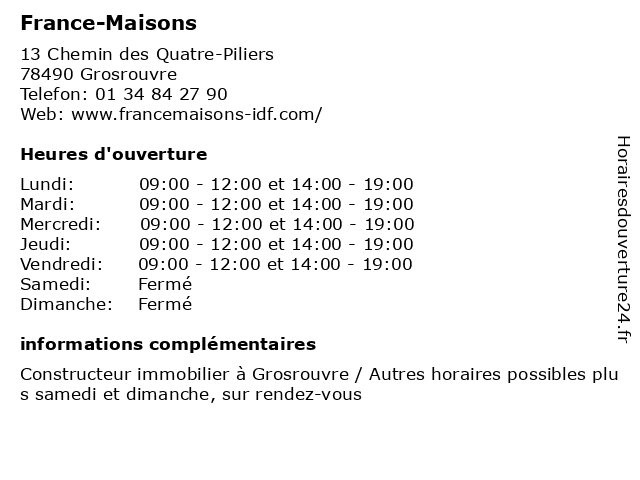 France-Maisons

13 Chemin des Quatre-Piliers
78490 Grosrouvre
Telefon: 01 34 84 27 90
Web: www.francemaisons-idf.com/

Heures d'ouverture

Lundi: 09:00 - 12:00 et 14:00 - 19:00
Mardi: 09:00 - 12:00 et 14:00 - 19:00
Mercredi: 09:00 - 12:00 et 14:00 - 19:00
Jeudi: 09:00 - 12:00 et 14:00 - 19:00
Vendredi: 09:00 - 12:00 et 14:00 - 19:00
Samedi: Fermé
Dimanche: Fermé

informations complémentaires

Constructeur immobilier à Grosrouvre / Autres horaires possibles plus samedi et dimanche, sur rendez-vous

Horairesdouverture24.fr